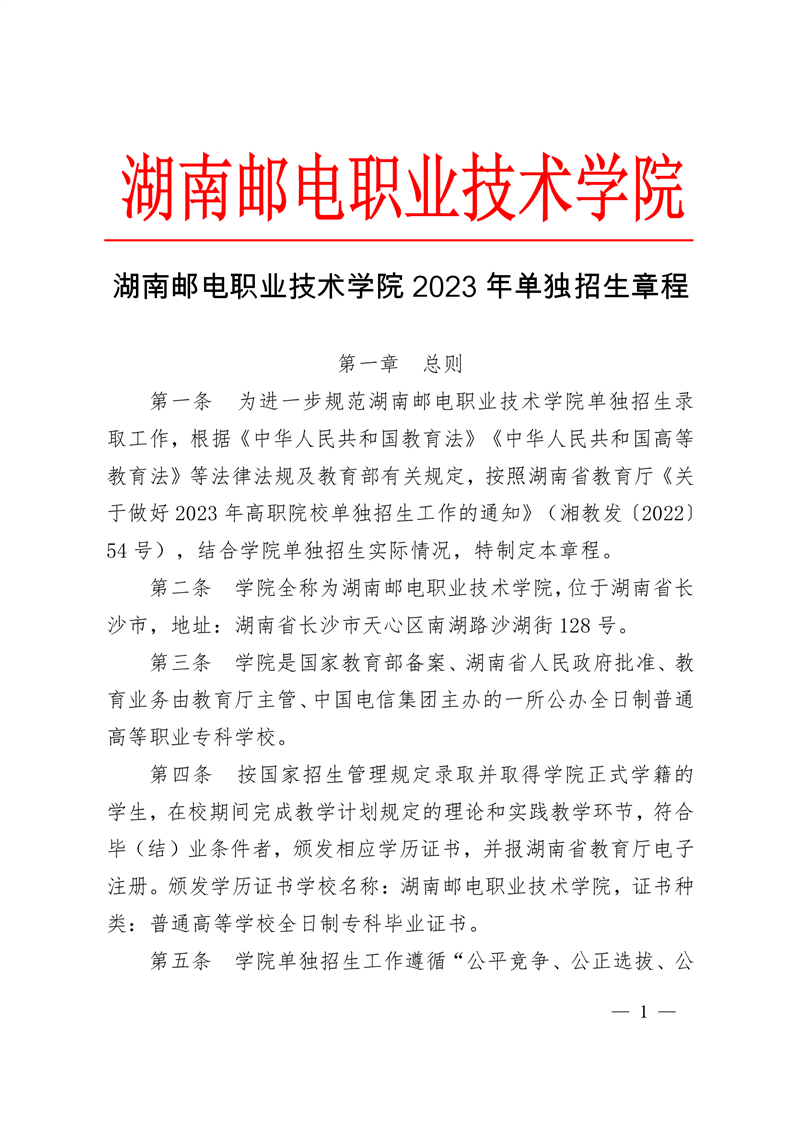 湖南邮电职业技术学院

湖南邮电职业技术学院 2023 年单独招生章程

第一章　总则

第一条　为进一步规范湖南邮电职业技术学院单独招生录取工作，根据《中华人民共和国教育法》《中华人民共和国高等教育法》等法律法规及教育部有关规定，按照湖南省教育厅《关于做好 2023 年高职院校单独招生工作的通知》（湘教发〔2022〕54 号），结合学院单独招生实际情况，特制定本章程。

第二条　学院全称为湖南邮电职业技术学院，位于湖南省长沙市，地址：湖南省长沙市天心区南湖路沙湖街 128 号。

第三条　学院是国家教育部备案、湖南省人民政府批准、教育业务由教育厅主管、中国电信集团主办的一所公办全日制普通高等职业专科学校。

第四条　按国家招生管理规定录取并取得学院正式学籍的学生，在校期间完成教学计划规定的理论和实践教学环节，符合毕（结）业条件者，颁发相应学历证书，并报湖南省教育厅电子注册。颁发学历证书学校名称：湖南邮电职业技术学院，证书种类：普通高等学校全日制专科毕业证书。

第五条　学院单独招生工作遵循“公平竞争、公正选拔、公

— 1 —